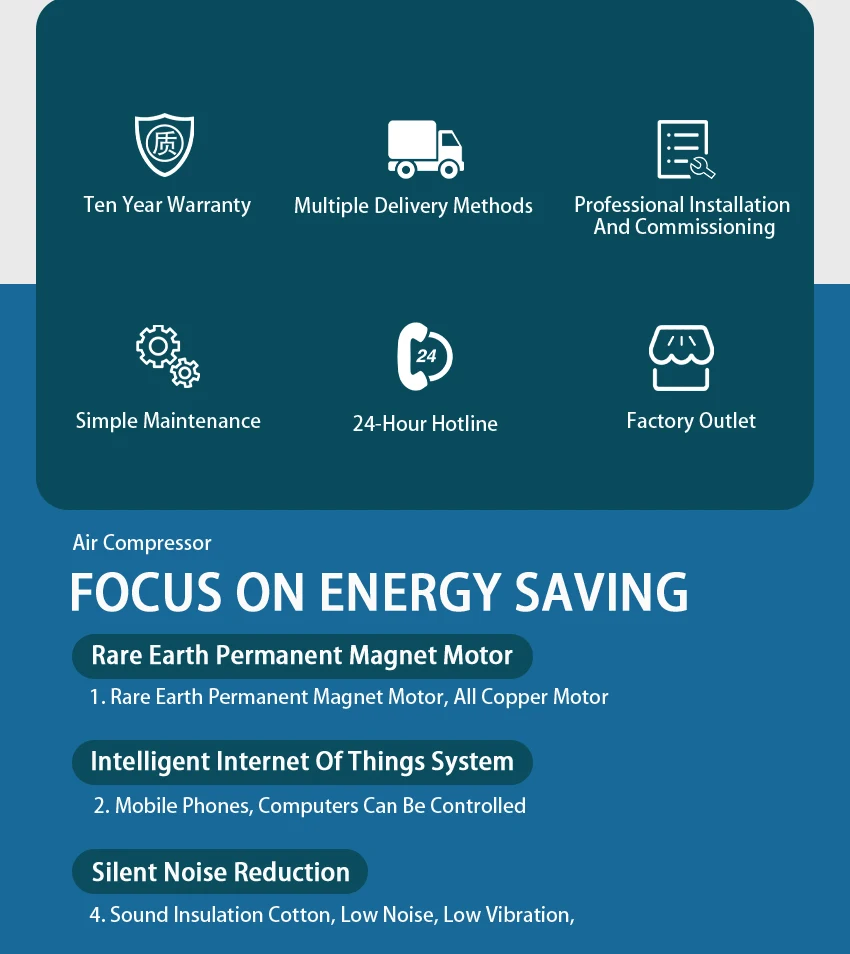 质

Ten Year Warranty

Multiple Delivery Methods

Professional Installation And Commissioning

Simple Maintenance

24

24-Hour Hotline

Factory Outlet

Air Compressor

FOCUS ON ENERGY SAVING

Rare Earth Permanent Magnet Motor

1. Rare Earth Permanent Magnet Motor, All Copper Motor

Intelligent Internet Of Things System

2. Mobile Phones, Computers Can Be Controlled

Silent Noise Reduction

4. Sound Insulation Cotton, Low Noise, Low Vibration,